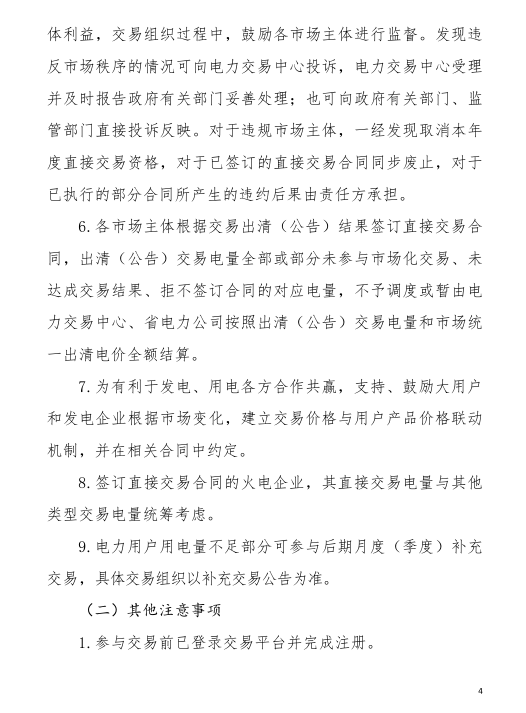 体利益，交易组织过程中，鼓励各市场主体进行监督。发现违反市场秩序的情况可向电力交易中心投诉，电力交易中心受理并及时报告政府有关部门妥善处理；也可向政府有关部门、监管部门直接投诉反映。对于违规市场主体，一经发现取消本年度直接交易资格，对于已签订的直接交易合同同步废止，对于已执行的部分合同所产生的违约后果由责任方承担。

6. 各市场主体根据交易出清（公告）结果签订直接交易合同，出清（公告）交易电量全部或部分未参与市场化交易、未达成交易结果、拒不签订合同的对应电量，不予调度或暂由电力交易中心、省电力公司按照出清（公告）交易电量和市场统一出清电价全额结算。

7. 为有利于发电、用电各方合作共赢，支持、鼓励大用户和发电企业根据市场变化，建立交易价格与用户产品价格联动机制，并在相关合同中约定。

8. 签订直接交易合同的火电企业，其直接交易电量与其他类型交易电量统筹考虑。

9. 电力用户用电量不足部分可参与后期月度（季度）补充交易，具体交易组织以补充交易公告为准。

（二）其他注意事项

1. 参与交易前已登录交易平台并完成注册。

4